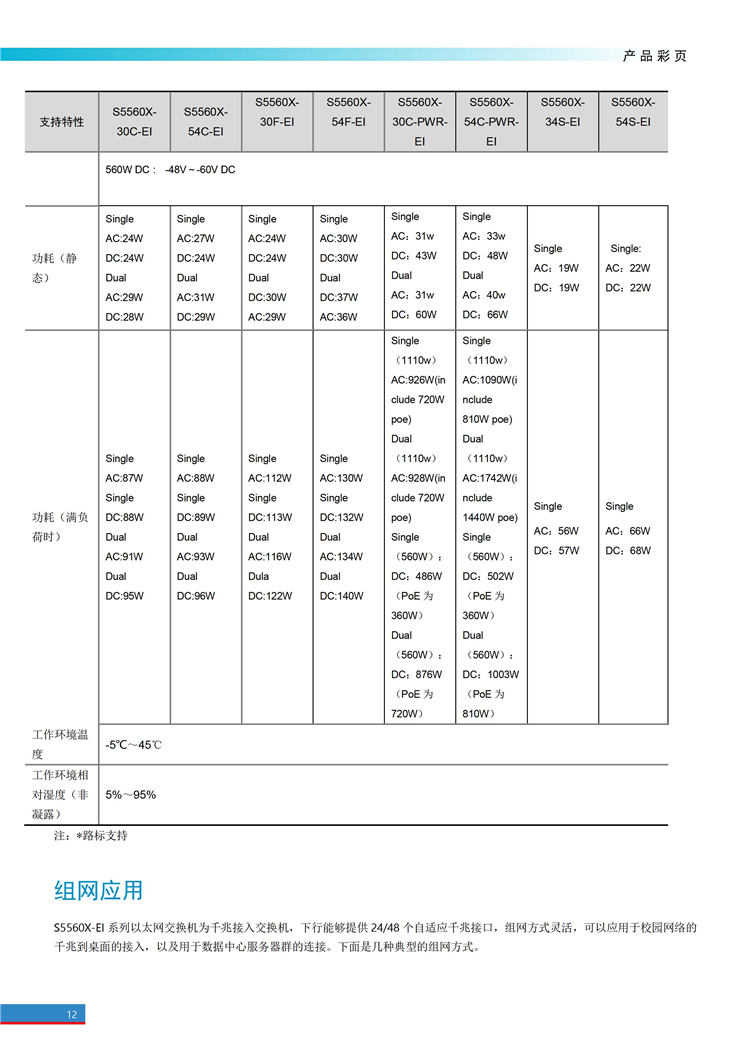 产品彩页

| 支持特性 | S5560X-30C-EI | S5560X-54C-EI | S5560X-30F-EI | S5560X-54F-EI | S5560X-30C-PWR-EI | S5560X-54C-PWR-EI | S5560X-34S-EI | S5560X-54S-EI |
|---|---|---|---|---|---|---|---|---|
| | 560W DC： -48V～-60V DC | | | | | | | |
| 功耗（静态） | Single AC:24W DC:24W Dual AC:29W DC:28W | Single AC:27W DC:24W Dual AC:31W DC:29W | Single AC:24W DC:24W Dual DC:30W AC:29W | Single AC:30W DC:30W Dual DC:37W AC:36W | Single AC：31w DC：43W Dual AC：31w DC：60W | Single AC：33w DC：48W Dual AC：40w DC：66W | Single AC：19W DC：19W | Single: AC：22W DC：22W |
| 功耗（满负荷时） | Single AC:87W Single DC:88W Dual AC:91W Dual DC:95W | Single AC:88W Single DC:89W Dual AC:93W Dual DC:96W | Single AC:112W Single DC:113W Dual AC:116W Dula DC:122W | Single AC:130W Single DC:132W Dual AC:134W Dual DC:140W | Single （1110w） AC:926W(include 720W poe) Dual （1110w） AC:928W(include 720W poe) Single （560W）： DC：486W （PoE 为 360W） Dual （560W）： DC：876W （PoE 为 720W） | Single （1110w） AC:1090W(include 810W poe) Dual （1110w） AC:1742W(include 1440W poe) Single （560W）： DC：502W （PoE 为 360W） Dual （560W）： DC：1003W （PoE 为 810W） | Single AC：56W DC：57W | Single AC：66W DC：68W |
| 工作环境温度 | -5℃～45℃ | | | | | | | |
| 工作环境相对湿度（非凝露） | 5%～95% | | | | | | | |

注：*路标支持

组网应用

S5560X-EI 系列以太网交换机为千兆接入交换机，下行能够提供 24/48 个自适应千兆接口，组网方式灵活，可以应用于校园网络的千兆到桌面的接入，以及用于数据中心服务器群的连接。下面是几种典型的组网方式。

12